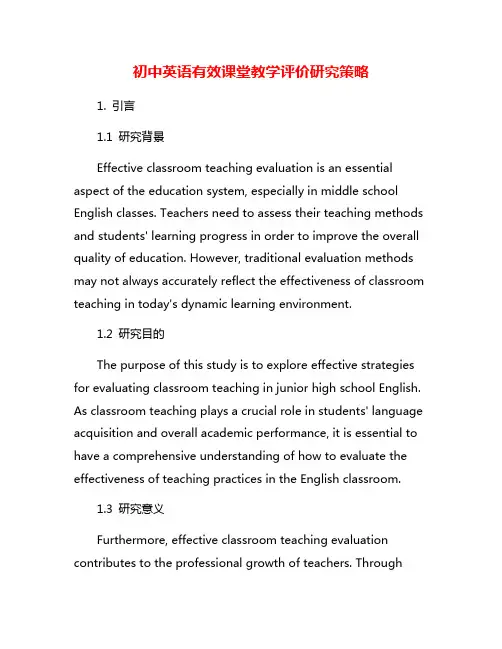 初中英语有效课堂教学评价研究策略

1. 引言

1.1 研究背景

Effective classroom teaching evaluation is an essential aspect of the education system, especially in middle school English classes. Teachers need to assess their teaching methods and students' learning progress in order to improve the overall quality of education. However, traditional evaluation methods may not always accurately reflect the effectiveness of classroom teaching in today's dynamic learning environment.

1.2 研究目的

The purpose of this study is to explore effective strategies for evaluating classroom teaching in junior high school English. As classroom teaching plays a crucial role in students' language acquisition and overall academic performance, it is essential to have a comprehensive understanding of how to evaluate the effectiveness of teaching practices in the English classroom.

1.3 研究意义

Furthermore, effective classroom teaching evaluation contributes to the professional growth of teachers. Through